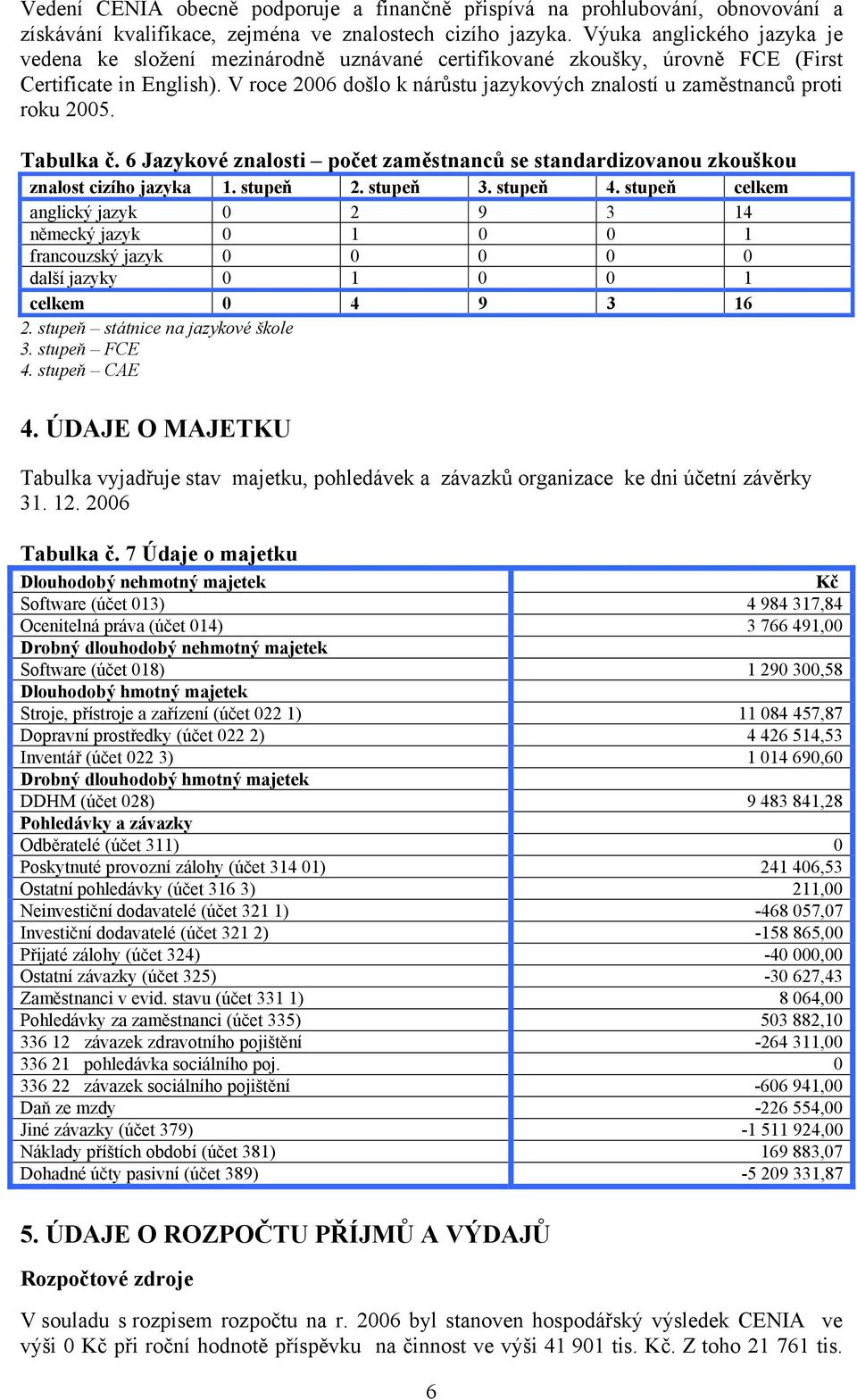 Vedení CENIA obecně podporuje a finančně přispívá na prohlubování, obnovování a získávání kvalifikace, zejména ve znalostech cizího jazyka. Výuka anglického jazyka je vedena ke složení mezinárodně uznávané certifikované zkoušky, úrovně FCE (First Certificate in English). V roce 2006 došlo k nárůstu jazykových znalostí u zaměstnanců proti roku 2005.

Tabulka č. 6 Jazykové znalosti – počet zaměstnanců se standardizovanou zkouškou

| znalost cizího jazyka | 1. stupeň | 2. stupeň | 3. stupeň | 4. stupeň | celkem |
|---|---|---|---|---|---|
| anglický jazyk | 0 | 2 | 9 | 3 | 14 |
| německý jazyk | 0 | 1 | 0 | 0 | 1 |
| francouzský jazyk | 0 | 0 | 0 | 0 | 0 |
| další jazyky | 0 | 1 | 0 | 0 | 1 |
| celkem | 0 | 4 | 9 | 3 | 16 |

2. stupeň – státnice na jazykové škole
3. stupeň – FCE
4. stupeň – CAE

4. ÚDAJE O MAJETKU

Tabulka vyjadřuje stav majetku, pohledávek a závazků organizace ke dni účetní závěrky 31. 12. 2006

Tabulka č. 7 Údaje o majetku

| Dlouhodobý nehmotný majetek | Kč |
|---|---|
| Software (účet 013) | 4 984 317,84 |
| Ocenitelná práva (účet 014) | 3 766 491,00 |
| Drobný dlouhodobý nehmotný majetek | |
| Software (účet 018) | 1 290 300,58 |
| Dlouhodobý hmotný majetek | |
| Stroje, přístroje a zařízení (účet 022 1) | 11 084 457,87 |
| Dopravní prostředky (účet 022 2) | 4 426 514,53 |
| Inventář (účet 022 3) | 1 014 690,60 |
| Drobný dlouhodobý hmotný majetek | |
| DDHM (účet 028) | 9 483 841,28 |
| Pohledávky a závazky | |
| Odběratelé (účet 311) | 0 |
| Poskytnuté provozní zálohy (účet 314 01) | 241 406,53 |
| Ostatní pohledávky (účet 316 3) | 211,00 |
| Neinvestiční dodavatelé (účet 321 1) | -468 057,07 |
| Investiční dodavatelé (účet 321 2) | -158 865,00 |
| Přijaté zálohy (účet 324) | -40 000,00 |
| Ostatní závazky (účet 325) | -30 627,43 |
| Zaměstnanci v evid. stavu (účet 331 1) | 8 064,00 |
| Pohledávky za zaměstnanci (účet 335) | 503 882,10 |
| 336 12 závazek zdravotního pojištění | -264 311,00 |
| 336 21 pohledávka sociálního poj. | 0 |
| 336 22 závazek sociálního pojištění | -606 941,00 |
| Daň ze mzdy | -226 554,00 |
| Jiné závazky (účet 379) | -1 511 924,00 |
| Náklady příštích období (účet 381) | 169 883,07 |
| Dohadné účty pasivní (účet 389) | -5 209 331,87 |

5. ÚDAJE O ROZPOČTU PŘÍJMŮ A VÝDAJŮ

Rozpočtové zdroje

V souladu s rozpisem rozpočtu na r. 2006 byl stanoven hospodářský výsledek CENIA ve výši 0 Kč při roční hodnotě příspěvku na činnost ve výši 41 901 tis. Kč. Z toho 21 761 tis.

6